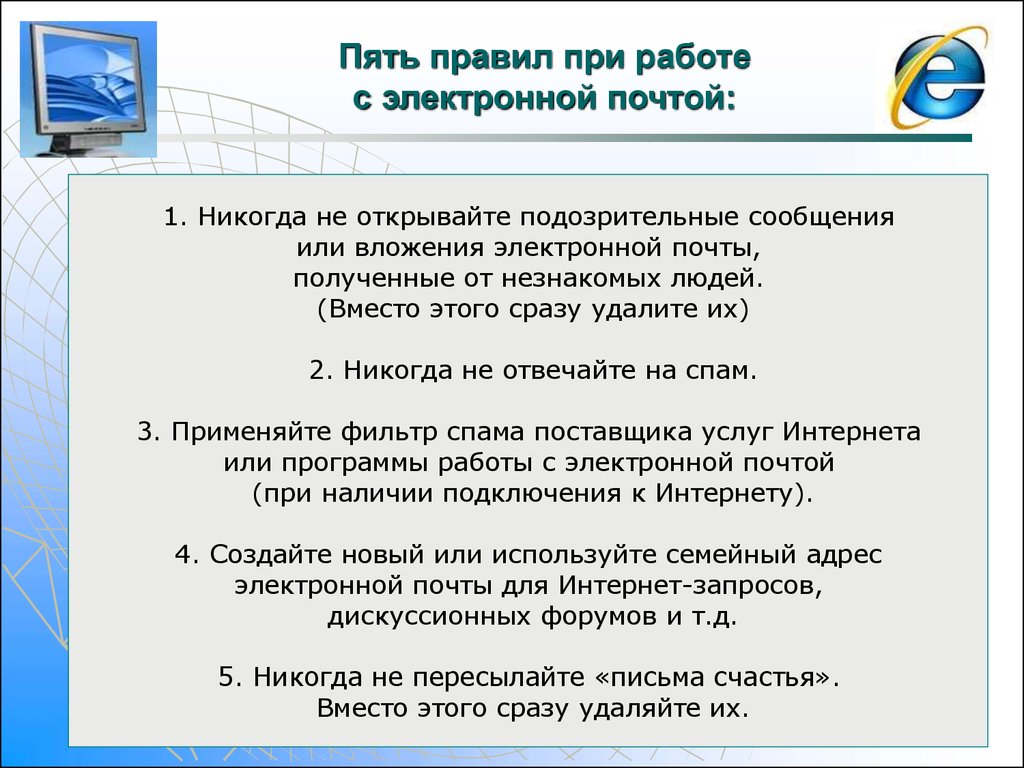 Пять правил при работе с электронной почтой:

1. Никогда не открывайте подозрительные сообщения или вложения электронной почты, полученные от незнакомых людей. (Вместо этого сразу удалите их)

2. Никогда не отвечайте на спам.

3. Применяйте фильтр спама поставщика услуг Интернета или программы работы с электронной почтой (при наличии подключения к Интернету).

4. Создайте новый или используйте семейный адрес электронной почты для Интернет-запросов, дискуссионных форумов и т.д.

5. Никогда не пересылайте «письма счастья». Вместо этого сразу удаляйте их.